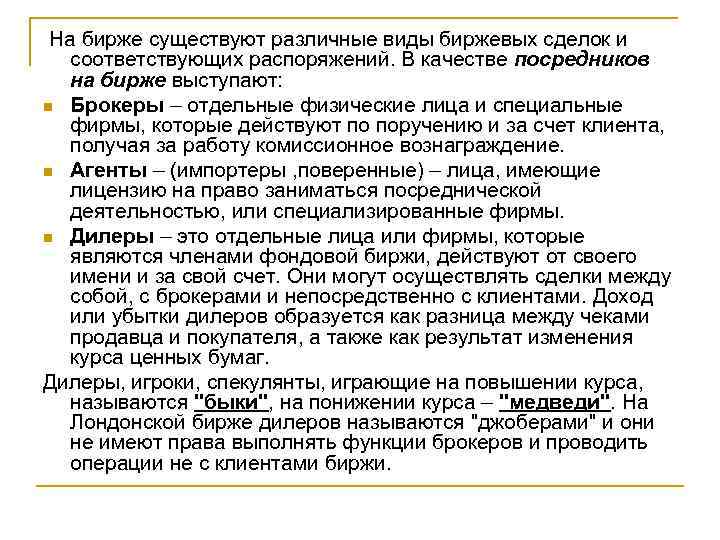 На бирже существуют различные виды биржевых сделок и соответствующих распоряжений. В качестве посредников на бирже выступают:

Брокеры – отдельные физические лица и специальные фирмы, которые действуют по поручению и за счет клиента, получая за работу комиссионное вознаграждение.

Агенты – (импортеры ,поверенные) – лица, имеющие лицензию на право заниматься посреднической деятельностью, или специализированные фирмы.

Дилеры – это отдельные лица или фирмы, которые являются членами фондовой биржи, действуют от своего имени и за свой счет. Они могут осуществлять сделки между собой, с брокерами и непосредственно с клиентами. Доход или убытки дилеров образуется как разница между чеками продавца и покупателя, а также как результат изменения курса ценных бумаг.

Дилеры, игроки, спекулянты, играющие на повышении курса, называются "быки", на понижении курса – "медведи". На Лондонской бирже дилеров называются "джоберами" и они не имеют права выполнять функции брокеров и проводить операции не с клиентами биржи.